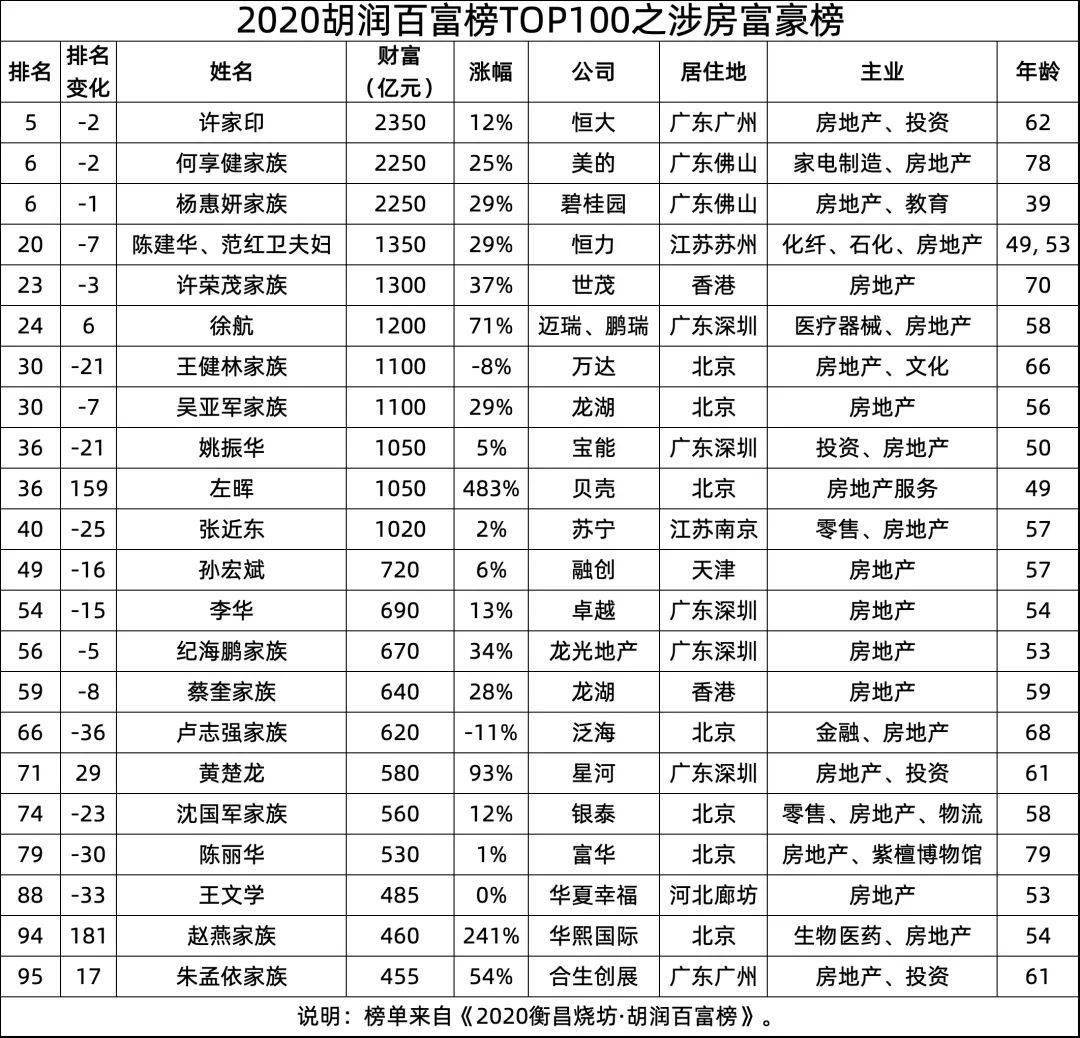 2020胡润百富榜TOP100之涉房富豪榜

| 排名 | 排名变化 | 姓名 | 财富（亿元） | 涨幅 | 公司 | 居住地 | 主业 | 年龄 |
|---|---|---|---|---|---|---|---|---|
| 5 | -2 | 许家印 | 2350 | 12% | 恒大 | 广东广州 | 房地产、投资 | 62 |
| 6 | -2 | 何享健家族 | 2250 | 25% | 美的 | 广东佛山 | 家电制造、房地产 | 78 |
| 6 | -1 | 杨惠妍家族 | 2250 | 29% | 碧桂园 | 广东佛山 | 房地产、教育 | 39 |
| 20 | -7 | 陈建华、范红卫夫妇 | 1350 | 29% | 恒力 | 江苏苏州 | 化纤、石化、房地产 | 49, 53 |
| 23 | -3 | 许荣茂家族 | 1300 | 37% | 世茂 | 香港 | 房地产 | 70 |
| 24 | 6 | 徐航 | 1200 | 71% | 迈瑞、鹏瑞 | 广东深圳 | 医疗器械、房地产 | 58 |
| 30 | -21 | 王健林家族 | 1100 | -8% | 万达 | 北京 | 房地产、文化 | 66 |
| 30 | -7 | 吴亚军家族 | 1100 | 29% | 龙湖 | 北京 | 房地产 | 56 |
| 36 | -21 | 姚振华 | 1050 | 5% | 宝能 | 广东深圳 | 投资、房地产 | 50 |
| 36 | 159 | 左晖 | 1050 | 483% | 贝壳 | 北京 | 房地产服务 | 49 |
| 40 | -25 | 张近东 | 1020 | 2% | 苏宁 | 江苏南京 | 零售、房地产 | 57 |
| 49 | -16 | 孙宏斌 | 720 | 6% | 融创 | 天津 | 房地产 | 57 |
| 54 | -15 | 李华 | 690 | 13% | 卓越 | 广东深圳 | 房地产 | 54 |
| 56 | -5 | 纪海鹏家族 | 670 | 34% | 龙光地产 | 广东深圳 | 房地产 | 53 |
| 59 | -8 | 蔡奎家族 | 640 | 28% | 龙湖 | 香港 | 房地产 | 59 |
| 66 | -36 | 卢志强家族 | 620 | -11% | 泛海 | 北京 | 金融、房地产 | 68 |
| 71 | 29 | 黄楚龙 | 580 | 93% | 星河 | 广东深圳 | 房地产、投资 | 61 |
| 74 | -23 | 沈国军家族 | 560 | 12% | 银泰 | 北京 | 零售、房地产、物流 | 58 |
| 79 | -30 | 陈丽华 | 530 | 1% | 富华 | 北京 | 房地产、紫檀博物馆 | 79 |
| 88 | -33 | 王文学 | 485 | 0% | 华夏幸福 | 河北廊坊 | 房地产 | 53 |
| 94 | 181 | 赵燕家族 | 460 | 241% | 华熙国际 | 北京 | 生物医药、房地产 | 54 |
| 95 | 17 | 朱孟依家族 | 455 | 54% | 合生创展 | 广东广州 | 房地产、投资 | 61 |

说明：榜单来自《2020衡昌烧坊·胡润百富榜》。